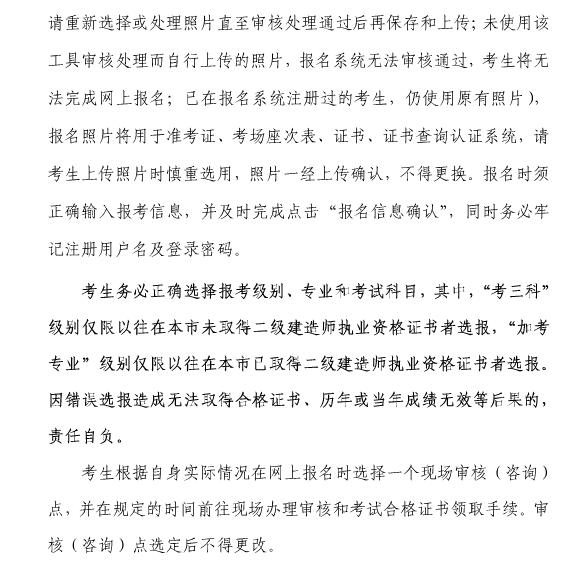 请重新选择或处理照片直至审核处理通过后再保存和上传；未使用该工具审核处理而自行上传的照片，报名系统无法审核通过，考生将无法完成网上报名；已在报名系统注册过的考生，仍使用原有照片），报名照片将用于准考证、考场座次表、证书、证书查询认证系统，请考生上传照片时慎重选用，照片一经上传确认，不得更换。报名时须正确输入报考信息，并及时完成点击“报名信息确认”，同时务必牢记注册用户名及登录密码。

考生务必正确选择报考级别、专业和考试科目，其中，“考三科”级别仅限以往在本市未取得二级建造师执业资格证书者选报，“加考专业”级别仅限以往在本市已取得二级建造师执业资格证书者选报。因错误选报造成无法取得合格证书、历年或当年成绩无效等后果的，责任自负。

考生根据自身实际情况在网上报名时选择一个现场审核（咨询）点，并在规定的时间前往现场办理审核和考试合格证书领取手续。审核（咨询）点选定后不得更改。